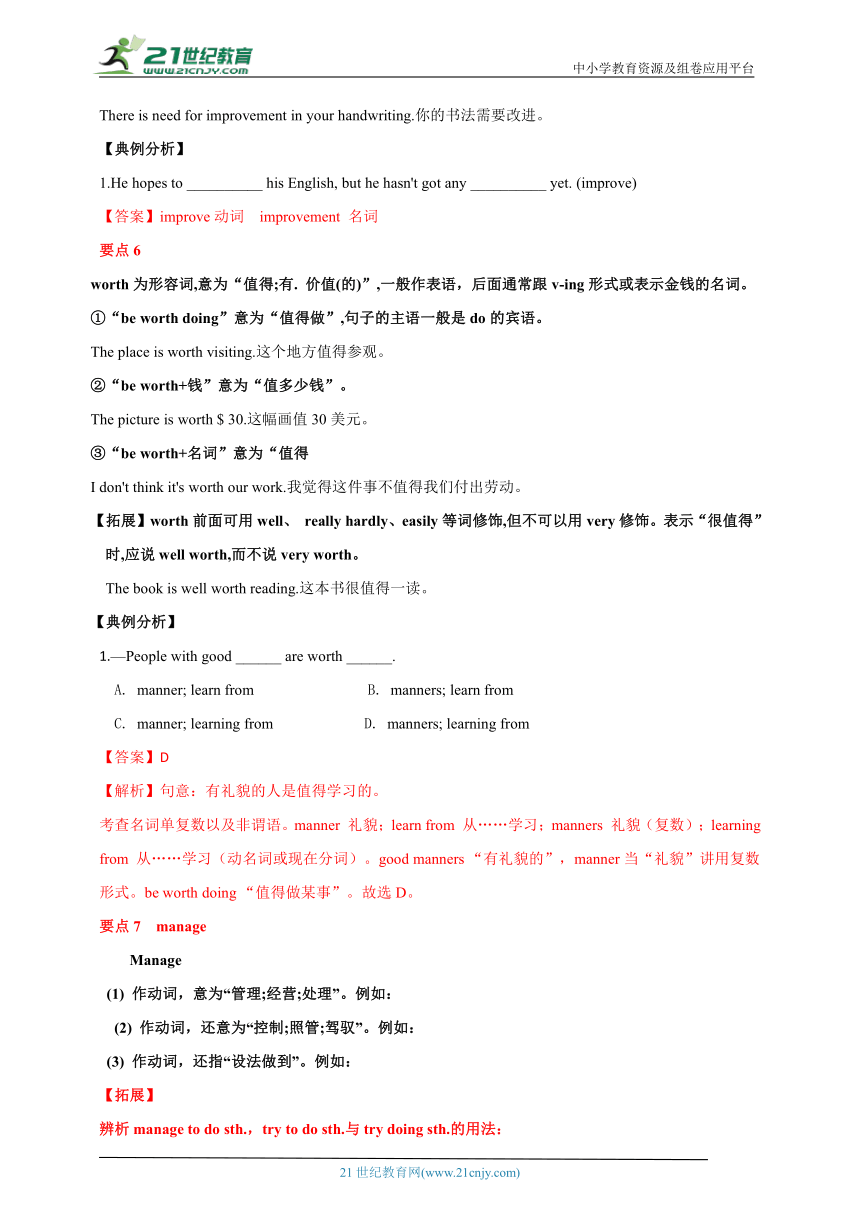 21世纪教育
www.21cnjy.com
中小学教育资源及组卷应用平台

There is need for improvement in your handwriting.你的书法需要改进。

【典例分析】

1.He hopes to __________ his English, but he hasn't got any __________ yet. (improve)

【答案】improve 动词 improvement 名词

要点 6

worth 为形容词,意为“值得;有. 价值(的)”,一般作表语，后面通常跟 v-ing 形式或表示金钱的名词。

①“be worth doing”意为“值得做”,句子的主语一般是 do 的宾语。

The place is worth visiting.这个地方值得参观。

②“be worth+钱”意为“值多少钱”。

The picture is worth $ 30.这幅画值 30 美元。

③“be worth+名词”意为“值得

I don't think it's worth our work.我觉得这件事不值得我们付出劳动。

【拓展】worth 前面可用 well、 really hardly、easily 等词修饰,但不可以用 very 修饰。表示“很值得”时,应说 well worth,而不说 very worth。

The book is well worth reading.这本书很值得一读。

【典例分析】

1.—People with good ______ are worth ______.

A. manner; learn from
B. manners; learn from
C. manner; learning from
D. manners; learning from

【答案】D

【解析】句意：有礼貌的人是值得学习的。

考查名词单复数以及非谓语。manner 礼貌；learn from 从……学习；manners 礼貌（复数）；learning from 从……学习（动名词或现在分词）。good manners “有礼貌的”，manner 当“礼貌”讲用复数形式。be worth doing “值得做某事”。故选 D。

要点 7 manage

Manage

(1) 作动词，意为“管理;经营;处理”。例如：

(2) 作动词，还意为“控制;照管;驾驭”。例如：

(3) 作动词，还指“设法做到”。例如：

【拓展】

辨析 manage to do sth.，try to do sth.与 try doing sth.的用法：

21 世纪教育网(www.21cnjy.com)